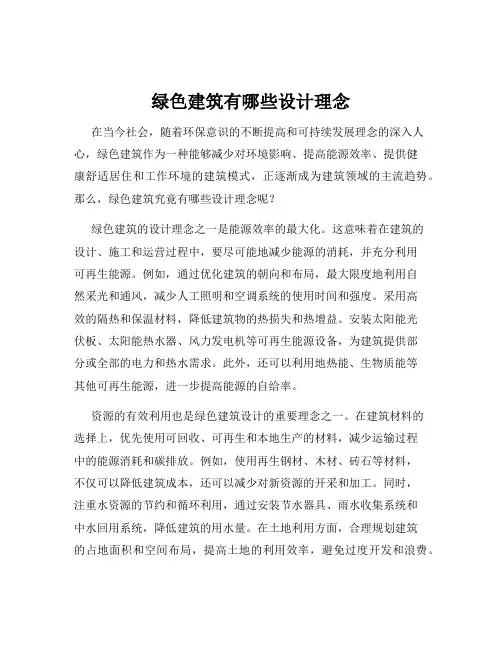 绿色建筑有哪些设计理念

在当今社会，随着环保意识的不断提高和可持续发展理念的深入人心，绿色建筑作为一种能够减少对环境影响、提高能源效率、提供健康舒适居住和工作环境的建筑模式，正逐渐成为建筑领域的主流趋势。那么，绿色建筑究竟有哪些设计理念呢？

绿色建筑的设计理念之一是能源效率的最大化。这意味着在建筑的设计、施工和运营过程中，要尽可能地减少能源的消耗，并充分利用可再生能源。例如，通过优化建筑的朝向和布局，最大限度地利用自然采光和通风，减少人工照明和空调系统的使用时间和强度。采用高效的隔热和保温材料，降低建筑物的热损失和热增益。安装太阳能光伏板、太阳能热水器、风力发电机等可再生能源设备，为建筑提供部分或全部的电力和热水需求。此外，还可以利用地热能、生物质能等其他可再生能源，进一步提高能源的自给率。

资源的有效利用也是绿色建筑设计的重要理念之一。在建筑材料的选择上，优先使用可回收、可再生和本地生产的材料，减少运输过程中的能源消耗和碳排放。例如，使用再生钢材、木材、砖石等材料，不仅可以降低建筑成本，还可以减少对新资源的开采和加工。同时，注重水资源的节约和循环利用，通过安装节水器具、雨水收集系统和中水回用系统，降低建筑的用水量。在土地利用方面，合理规划建筑的占地面积和空间布局，提高土地的利用效率，避免过度开发和浪费。